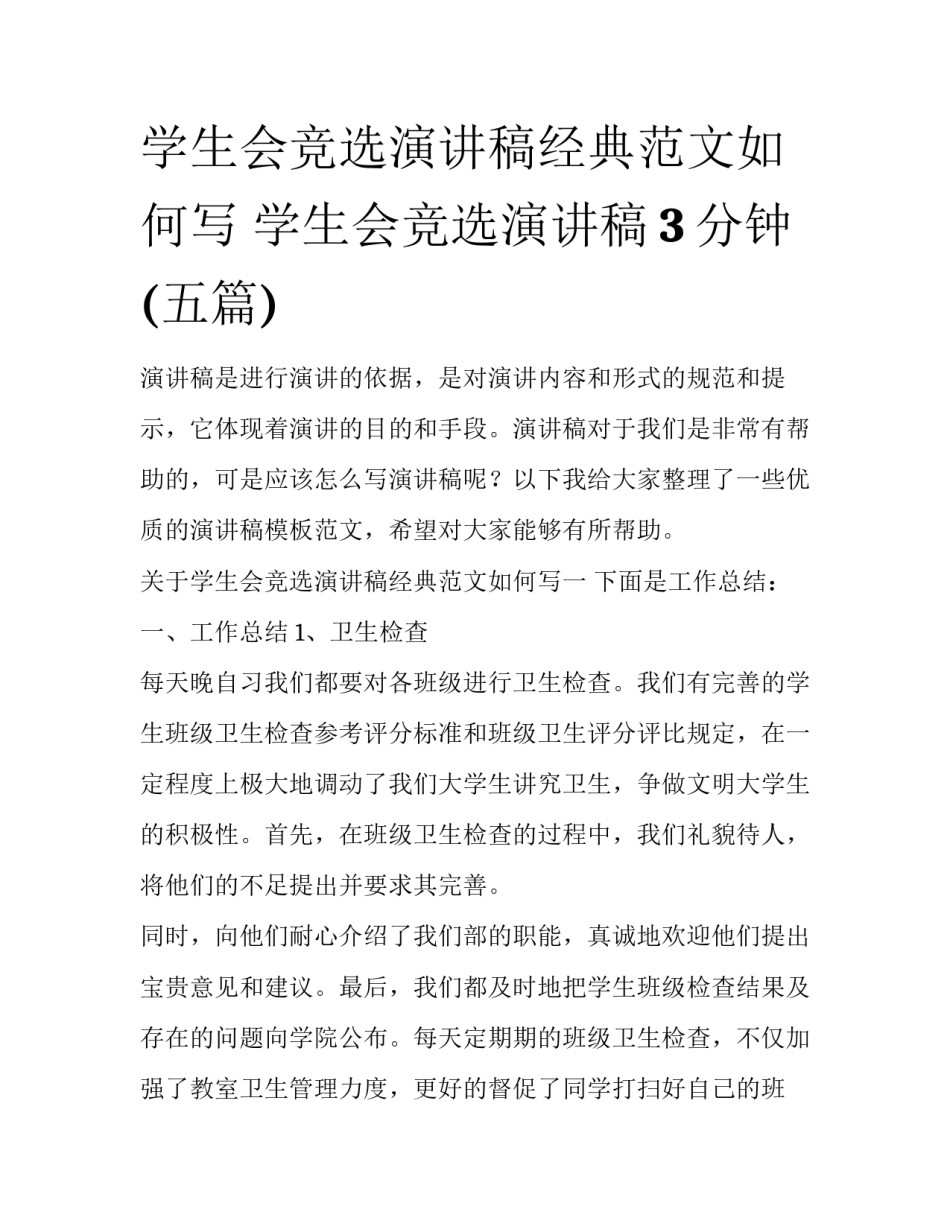 学生会竞选演讲稿经典范文如何写 学生会竞选演讲稿3分钟(五篇)

演讲稿是进行演讲的依据，是对演讲内容和形式的规范和提示，它体现着演讲的目的和手段。演讲稿对于我们是非常有帮助的，可是应该怎么写演讲稿呢？以下我给大家整理了一些优质的演讲稿模板范文，希望对大家能够有所帮助。

关于学生会竞选演讲稿经典范文如何写一 下面是工作总结：

一、工作总结 1、卫生检查

每天晚自习我们都要对各班级进行卫生检查。我们有完善的学生班级卫生检查参考评分标准和班级卫生评分评比规定，在一定程度上极大地调动了我们大学生讲究卫生，争做文明大学生的积极性。首先，在班级卫生检查的过程中，我们礼貌待人，将他们的不足提出并要求其完善。

同时，向他们耐心介绍了我们部的职能，真诚地欢迎他们提出宝贵意见和建议。最后，我们都及时地把学生班级检查结果及存在的问题向学院公布。每天定期期的班级卫生检查，不仅加强了教室卫生管理力度，更好的督促了同学打扫好自己的班